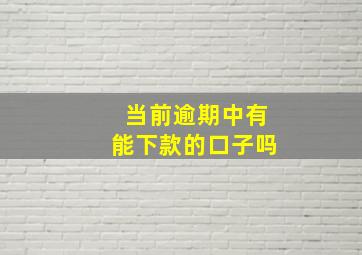 当前逾期中有
能下款的口子吗